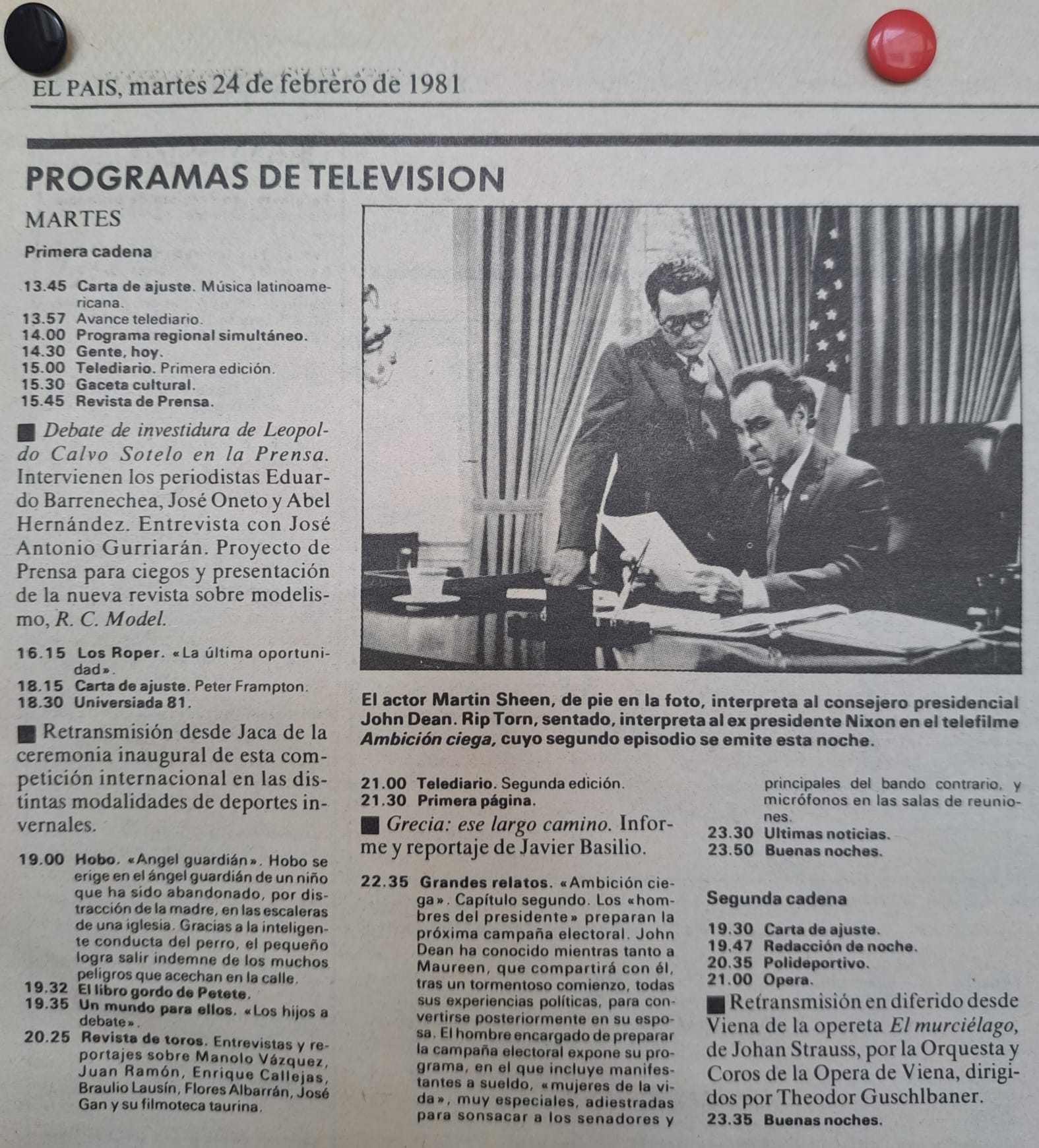 EL PAIS, martes 24 de febrero de 1981

PROGRAMAS DE TELEVISION

MARTES

Primera cadena

13.45 Carta de ajuste. Música latinoamericana.
13.57 Avance telediario.
14.00 Programa regional simultáneo.
14.30 Gente, hoy.
15.00 Telediario. Primera edición.
15.30 Gaceta cultural.
15.45 Revista de Prensa.

■ Debate de investidura de Leopoldo Calvo Sotelo en la Prensa. Intervienen los periodistas Eduardo Barrenechea, José Oneto y Abel Hernández. Entrevista con José Antonio Gurriarán. Proyecto de Prensa para ciegos y presentación de la nueva revista sobre modelismo, R. C. Model.

16.15 Los Roper. «La última oportunidad».
18.15 Carta de ajuste. Peter Frampton.
18.30 Universiada 81.

■ Retransmisión desde Jaca de la ceremonia inaugural de esta competición internacional en las distintas modalidades de deportes invernales.

19.00 Hobo. «Angel guardián». Hobo se erige en el ángel guardián de un niño que ha sido abandonado, por distracción de la madre, en las escaleras de una iglesia. Gracias a la inteligente conducta del perro, el pequeño logra salir indemne de los muchos peligros que acechan en la calle.
19.32 El libro gordo de Petete.
19.35 Un mundo para ellos. «Los hijos a debate».
20.25 Revista de toros. Entrevistas y reportajes sobre Manolo Vázquez, Juan Ramón, Enrique Callejas, Braulio Lausín, Flores Albarrán, José Gan y su filmoteca taurina.

El actor Martin Sheen, de pie en la foto, interpreta al consejero presidencial John Dean. Rip Torn, sentado, interpreta al ex presidente Nixon en el telefilme Ambición ciega, cuyo segundo episodio se emite esta noche.

21.00 Telediario. Segunda edición.
21.30 Primera página.

■ Grecia: ese largo camino. Informe y reportaje de Javier Basilio.

22.35 Grandes relatos. «Ambición ciega». Capítulo segundo. Los «hombres del presidente» preparan la próxima campaña electoral. John Dean ha conocido mientras tanto a Maureen, que compartirá con él, tras un tormentoso comienzo, todas sus experiencias políticas, para convertirse posteriormente en su esposa. El hombre encargado de preparar la campaña electoral expone su programa, en el que incluye manifestantes a sueldo, «mujeres de la vida», muy especiales, adiestradas para sonsacar a los senadores y principales del bando contrario, y micrófonos en las salas de reuniones.
23.30 Ultimas noticias.
23.50 Buenas noches.

Segunda cadena

19.30 Carta de ajuste.
19.47 Redacción de noche.
20.35 Polideportivo.
21.00 Opera.

■ Retransmisión en diferido desde Viena de la opereta El murciélago, de Johan Strauss, por la Orquesta y Coros de la Opera de Viena, dirigidos por Theodor Guschlbaner.
23.35 Buenas noches.